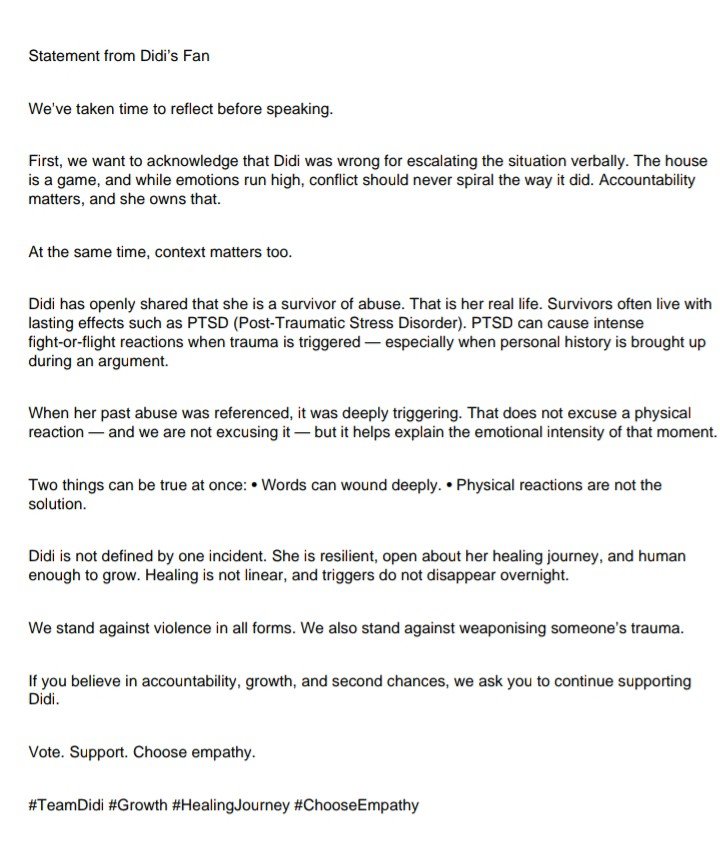 Statement from Didi's Fan

We've taken time to reflect before speaking.

First, we want to acknowledge that Didi was wrong for escalating the situation verbally. The house is a game, and while emotions run high, conflict should never spiral the way it did. Accountability matters, and she owns that.

At the same time, context matters too.

Didi has openly shared that she is a survivor of abuse. That is her real life. Survivors often live with lasting effects such as PTSD (Post-Traumatic Stress Disorder). PTSD can cause intense fight-or-flight reactions when trauma is triggered — especially when personal history is brought up during an argument.

When her past abuse was referenced, it was deeply triggering. That does not excuse a physical reaction — and we are not excusing it — but it helps explain the emotional intensity of that moment.

Two things can be true at once: • Words can wound deeply. • Physical reactions are not the solution.

Didi is not defined by one incident. She is resilient, open about her healing journey, and human enough to grow. Healing is not linear, and triggers do not disappear overnight.

We stand against violence in all forms. We also stand against weaponising someone's trauma.

If you believe in accountability, growth, and second chances, we ask you to continue supporting Didi.

Vote. Support. Choose empathy.

#TeamDidi #Growth #HealingJourney #ChooseEmpathy